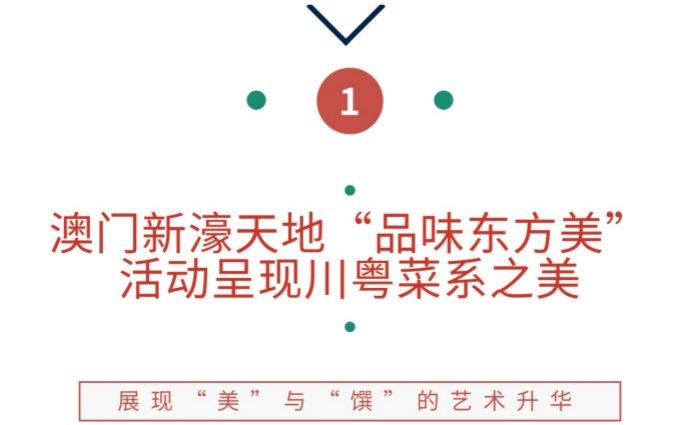 1

澳门新濠天地“品味东方美”活动呈现川粤菜系之美

展现“美”与“馔”的艺术升华